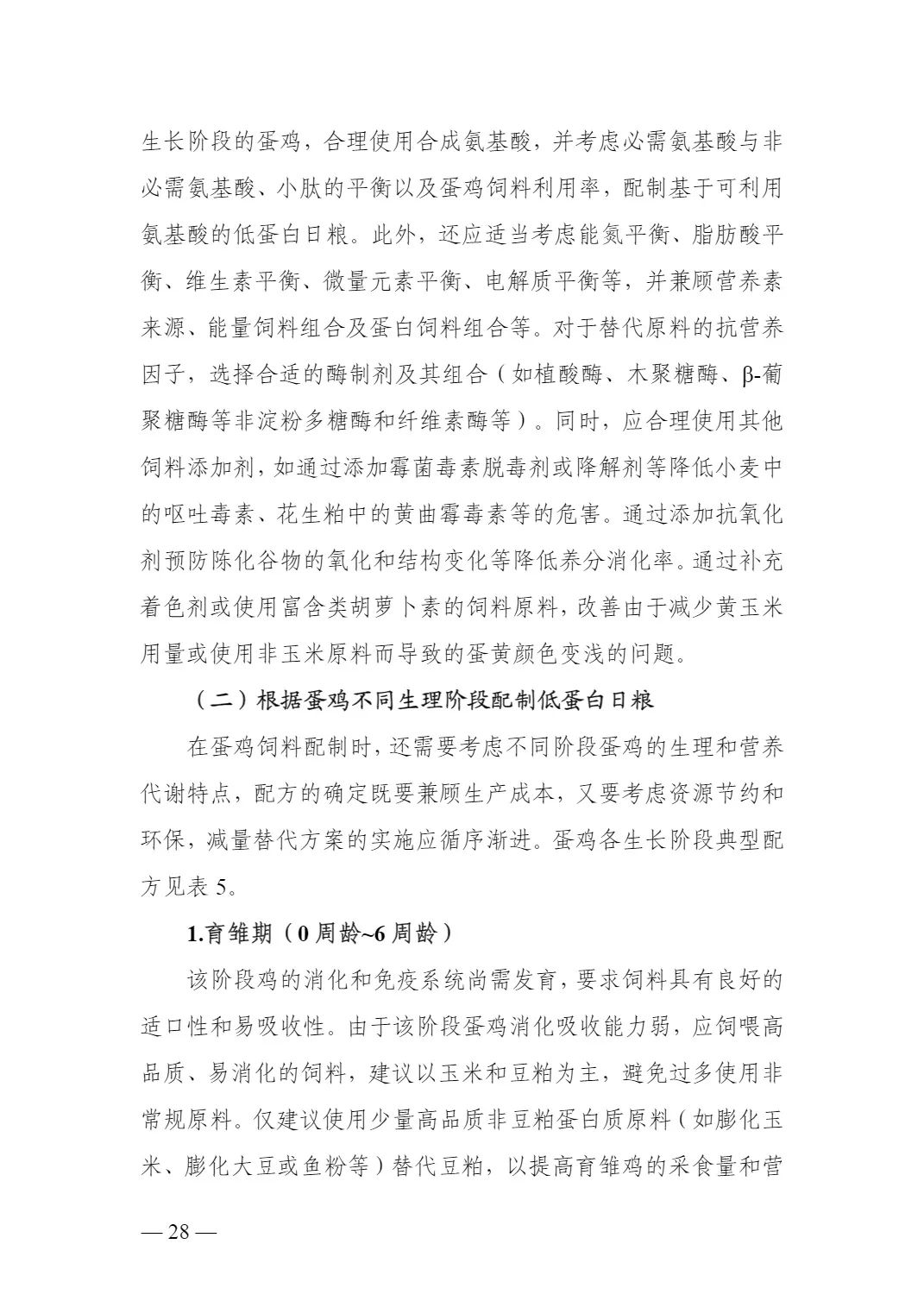 生长阶段的蛋鸡，合理使用合成氨基酸，并考虑必需氨基酸与非必需氨基酸、小肽的平衡以及蛋鸡饲料利用率，配制基于可利用氨基酸的低蛋白日粮。此外，还应适当考虑能氮平衡、脂肪酸平衡、维生素平衡、微量元素平衡、电解质平衡等，并兼顾营养素来源、能量饲料组合及蛋白饲料组合等。对于替代原料的抗营养因子，选择合适的酶制剂及其组合（如植酸酶、木聚糖酶、β-葡聚糖酶等非淀粉多糖酶和纤维素酶等）。同时，应合理使用其他饲料添加剂，如通过添加霉菌毒素脱毒剂或降解剂等降低小麦中的呕吐毒素、花生粕中的黄曲霉毒素等的危害。通过添加抗氧化剂预防陈化谷物的氧化和结构变化等降低养分消化率。通过补充着色剂或使用富含类胡萝卜素的饲料原料，改善由于减少黄玉米用量或使用非玉米原料而导致的蛋黄颜色变浅的问题。

（二）根据蛋鸡不同生理阶段配制低蛋白日粮

在蛋鸡饲料配制时，还需要考虑不同阶段蛋鸡的生理和营养代谢特点，配方的确定既要兼顾生产成本，又要考虑资源节约和环保，减量替代方案的实施应循序渐进。蛋鸡各生长阶段典型配方见表 5。

1.育雏期（0 周龄~6 周龄）

该阶段鸡的消化和免疫系统尚需发育，要求饲料具有良好的适口性和易吸收性。由于该阶段蛋鸡消化吸收能力弱，应饲喂高品质、易消化的饲料，建议以玉米和豆粕为主，避免过多使用非常规原料。仅建议使用少量高品质非豆粕蛋白质原料（如膨化玉米、膨化大豆或鱼粉等）替代豆粕，以提高育雏鸡的采食量和营

— 28 —